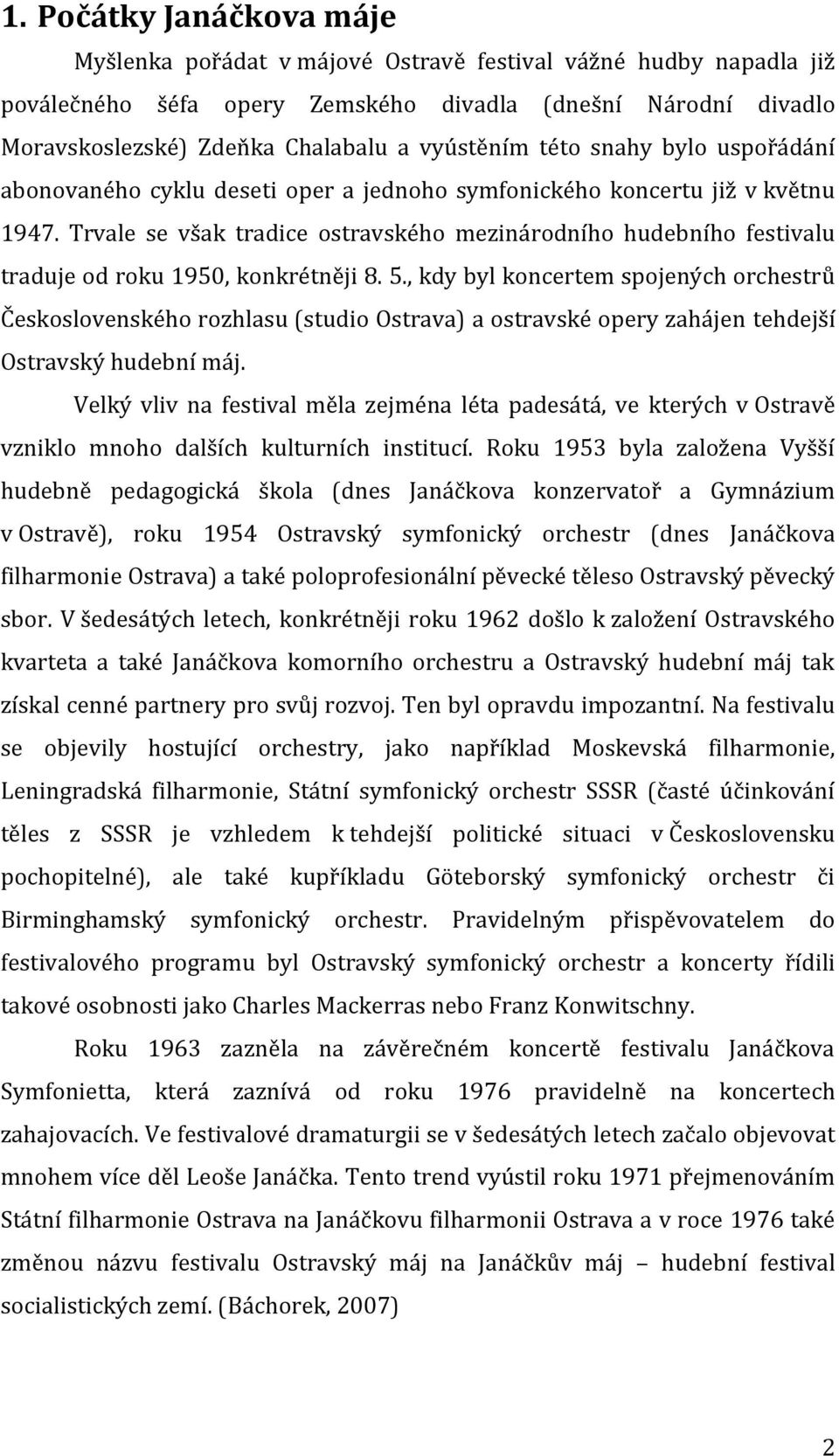 1. Počátky Janáčkova máje

Myšlenka pořádat v májové Ostravě festival vážné hudby napadla již poválečného šéfa opery Zemského divadla (dnešní Národní divadlo Moravskoslezské) Zdeňka Chalabalu a vyústěním této snahy bylo uspořádání abonovaného cyklu deseti oper a jednoho symfonického koncertu již v květnu 1947. Trvale se však tradice ostravského mezinárodního hudebního festivalu traduje od roku 1950, konkrétněji 8. 5., kdy byl koncertem spojených orchestrů Československého rozhlasu (studio Ostrava) a ostravské opery zahájen tehdejší Ostravský hudební máj.

Velký vliv na festival měla zejména léta padesátá, ve kterých v Ostravě vzniklo mnoho dalších kulturních institucí. Roku 1953 byla založena Vyšší hudebně pedagogická škola (dnes Janáčkova konzervatoř a Gymnázium v Ostravě), roku 1954 Ostravský symfonický orchestr (dnes Janáčkova filharmonie Ostrava) a také poloprofesionální pěvecké těleso Ostravský pěvecký sbor. V šedesátých letech, konkrétněji roku 1962 došlo k založení Ostravského kvarteta a také Janáčkova komorního orchestru a Ostravský hudební máj tak získal cenné partnery pro svůj rozvoj. Ten byl opravdu impozantní. Na festivalu se objevily hostující orchestry, jako například Moskevská filharmonie, Leningradská filharmonie, Státní symfonický orchestr SSSR (časté účinkování těles z SSSR je vzhledem k tehdejší politické situaci v Československu pochopitelné), ale také kupříkladu Göteborský symfonický orchestr či Birminghamský symfonický orchestr. Pravidelným přispěvovatelem do festivalového programu byl Ostravský symfonický orchestr a koncerty řídili takové osobnosti jako Charles Mackerras nebo Franz Konwitschny.

Roku 1963 zazněla na závěrečném koncertě festivalu Janáčkova Symfonietta, která zaznívá od roku 1976 pravidelně na koncertech zahajovacích. Ve festivalové dramaturgii se v šedesátých letech začalo objevovat mnohem více děl Leoše Janáčka. Tento trend vyústil roku 1971 přejmenováním Státní filharmonie Ostrava na Janáčkovu filharmonii Ostrava a v roce 1976 také změnou názvu festivalu Ostravský máj na Janáčkův máj – hudební festival socialistických zemí. (Báchorek, 2007)

2